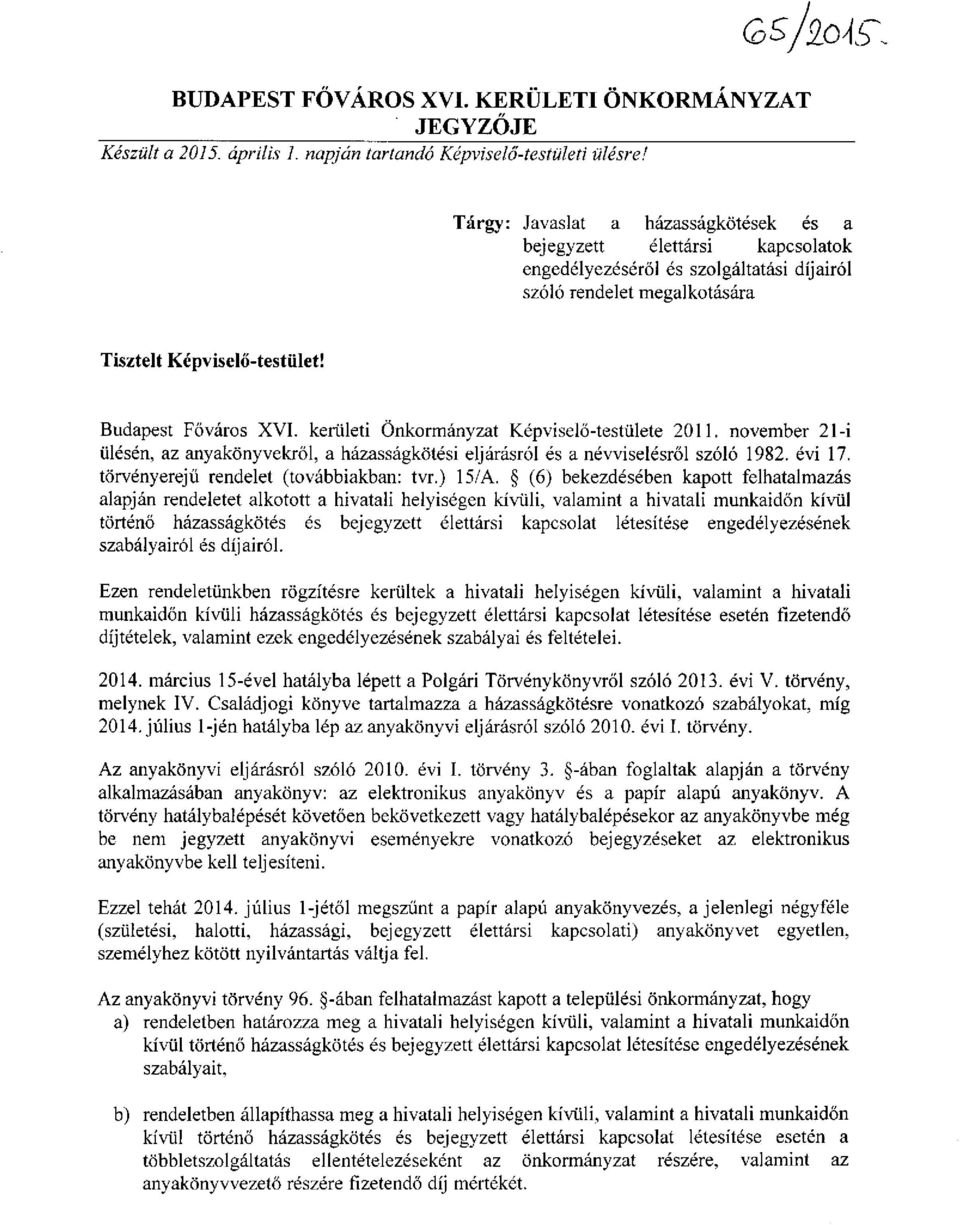 65/2015.

BUDAPEST FŐVÁROS XVI. KERÜLETI ÖNKORMÁNYZAT JEGYZŐJE

Készült a 2015. április 1. napján tartandó Képviselő-testületi ülésre!

Tárgy: Javaslat a házasságkötések és a bejegyzett élettársi kapcsolatok engedélyezéséről és szolgáltatási díjairól szóló rendelet megalkotására

Tisztelt Képviselő-testület!

Budapest Főváros XVI. kerületi Önkormányzat Képviselő-testülete 2011. november 21-i ülésén, az anyakönyvekről, a házasságkötési eljárásról és a névviselésről szóló 1982. évi 17. törvényerejű rendelet (továbbiakban: tvr.) 15/A. § (6) bekezdésében kapott felhatalmazás alapján rendeletet alkotott a hivatali helyiségen kívüli, valamint a hivatali munkaidőn kívül történő házasságkötés és bejegyzett élettársi kapcsolat létesítése engedélyezésének szabályairól és díjairól.

Ezen rendeletünkben rögzítésre kerültek a hivatali helyiségen kívüli, valamint a hivatali munkaidőn kívüli házasságkötés és bejegyzett élettársi kapcsolat létesítése esetén fizetendő díjtételek, valamint ezek engedélyezésének szabályai és feltételei.

2014. március 15-ével hatályba lépett a Polgári Törvénykönyvről szóló 2013. évi V. törvény, melynek IV. Családjogi könyve tartalmazza a házasságkötésre vonatkozó szabályokat, míg 2014. július 1-jén hatályba lép az anyakönyvi eljárásról szóló 2010. évi I. törvény.

Az anyakönyvi eljárásról szóló 2010. évi I. törvény 3. §-ában foglaltak alapján a törvény alkalmazásában anyakönyv: az elektronikus anyakönyv és a papír alapú anyakönyv. A törvény hatálybalépését követően bekövetkezett vagy hatálybalépésekor az anyakönyvbe még be nem jegyzett anyakönyvi eseményekre vonatkozó bejegyzéseket az elektronikus anyakönyvbe kell teljesíteni.

Ezzel tehát 2014. július 1-jétől megszűnt a papír alapú anyakönyvezés, a jelenlegi négyféle (születési, halotti, házassági, bejegyzett élettársi kapcsolati) anyakönyvet egyetlen, személyhez kötött nyilvántartás váltja fel.

Az anyakönyvi törvény 96. §-ában felhatalmazást kapott a települési önkormányzat, hogy

a) rendeletben határozza meg a hivatali helyiségen kívüli, valamint a hivatali munkaidőn kívül történő házasságkötés és bejegyzett élettársi kapcsolat létesítése engedélyezésének szabályait,

b) rendeletben állapíthassa meg a hivatali helyiségen kívüli, valamint a hivatali munkaidőn kívül történő házasságkötés és bejegyzett élettársi kapcsolat létesítése esetén a többletszolgáltatás ellentételezéseként az önkormányzat részére, valamint az anyakönyvvezető részére fizetendő díj mértékét.